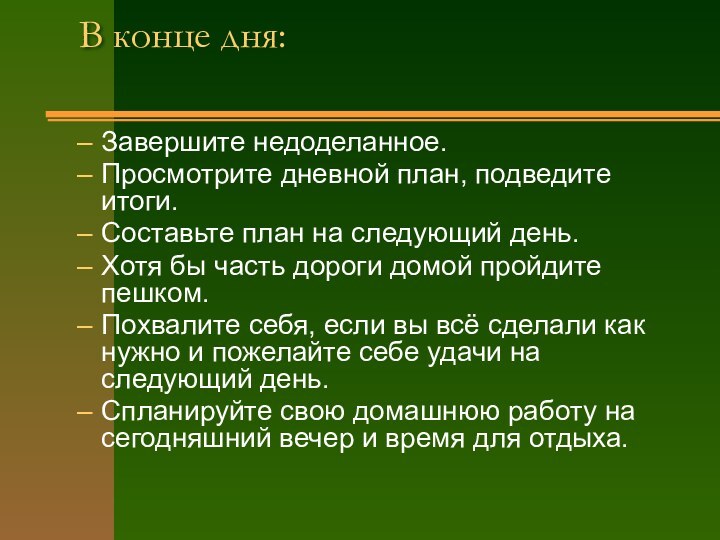 В конце дня:

– Завершите недоделанное.
– Просмотрите дневной план, подведите итоги.
– Составьте план на следующий день.
– Хотя бы часть дороги домой пройдите пешком.
– Похвалите себя, если вы всё сделали как нужно и пожелайте себе удачи на следующий день.
– Спланируйте свою домашнюю работу на сегодняшний вечер и время для отдыха.